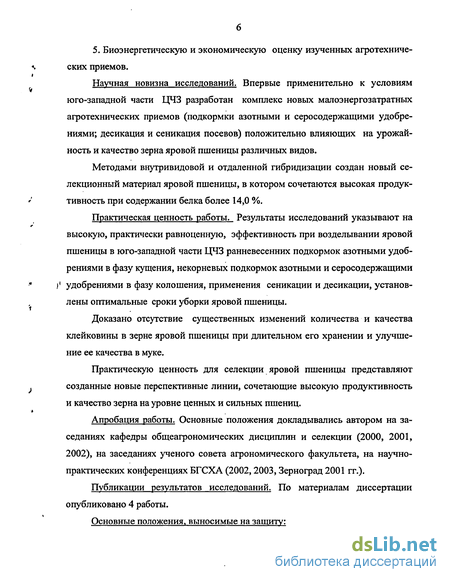 6

5. Биоэнергетическую и экономическую оценку изученных агротехнических приемов.

Научная новизна исследований. Впервые применительно к условиям юго-западной части ЦЧЗ разработан комплекс новых малоэнергозатратных агротехнических приемов (подкормки азотными и серосодержащими удобрениями; десикация и сеникация посевов) положительно влияющих на урожайность и качество зерна яровой пшеницы различных видов.

Методами внутривидовой и отдаленной гибридизации создан новый селекционный материал яровой пшеницы, в котором сочетаются высокая продуктивность при содержании белка более 14,0 %.

Практическая ценность работы. Результаты исследований указывают на высокую, практически равноценную, эффективность при возделывании яровой пшеницы в юго-западной части ЦЧЗ ранневесенних подкормок азотными удобрениями в фазу кущения, некорневых подкормок азотными и серосодержащими удобрениями в фазу колошения, применения сеникации и десикации, установлены оптимальные сроки уборки яровой пшеницы.

Доказано отсутствие существенных изменений количества и качества клейковины в зерне яровой пшеницы при длительном его хранении и улучшение ее качества в муке.

Практическую ценность для селекции яровой пшеницы представляют созданные новые перспективные линии, сочетающие высокую продуктивность и качество зерна на уровне ценных и сильных пшениц.

Апробация работы. Основные положения докладывались автором на заседаниях кафедры общеагрономических дисциплин и селекции (2000, 2001, 2002), на заседаниях ученого совета агрономического факультета, на научно-практических конференциях БГСХА (2002, 2003, Зерноград 2001 гг.).

Публикации результатов исследований. По материалам диссертации опубликовано 4 работы.

Основные положения, выносимые на защиту:

dsLib.net
библиотека диссертаций